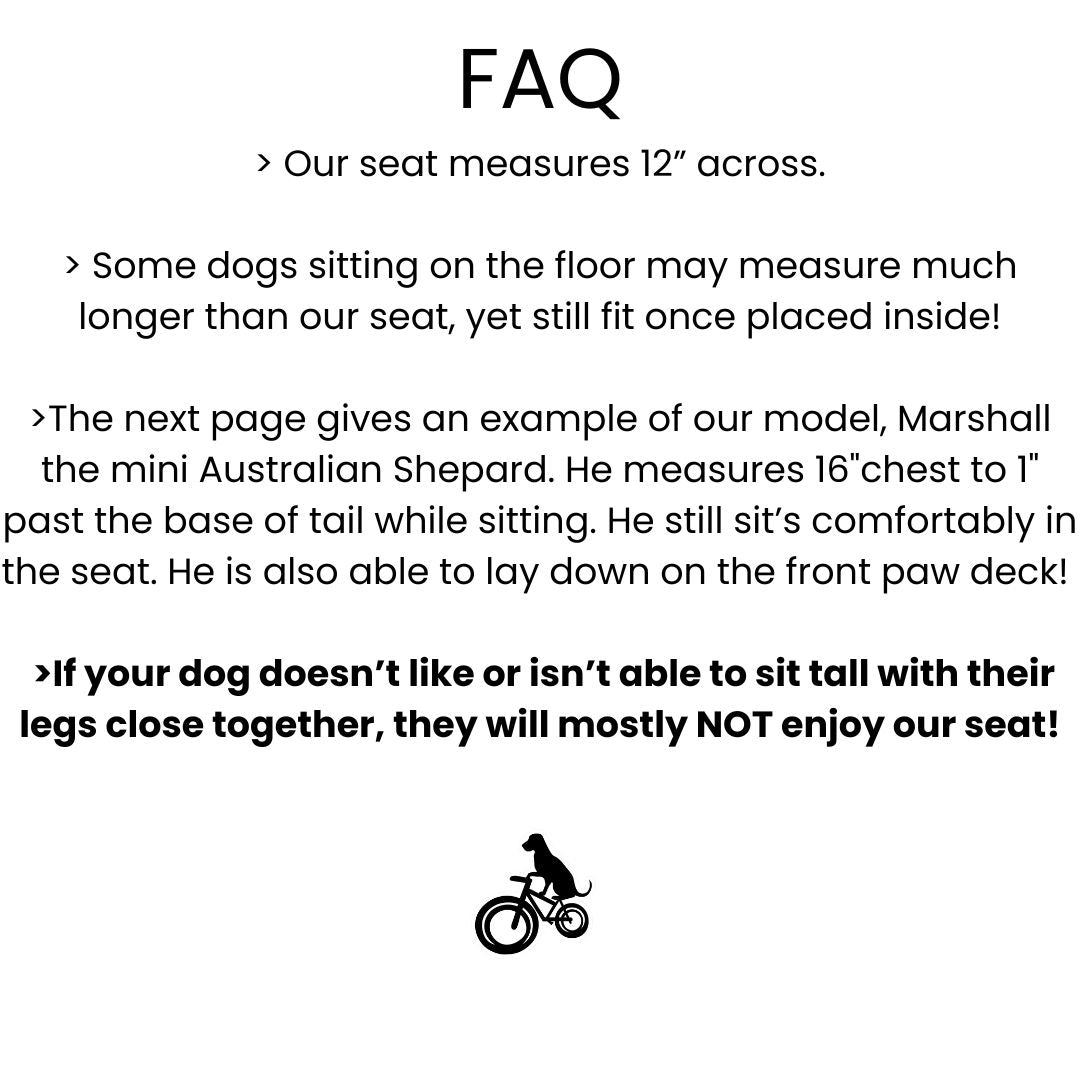 FAQ

> Our seat measures 12" across.

> Some dogs sitting on the floor may measure much longer than our seat, yet still fit once placed inside!

>The next page gives an example of our model, Marshall the mini Australian Shepard. He measures 16"chest to 1" past the base of tail while sitting. He still sit's comfortably in the seat. He is also able to lay down on the front paw deck!

>If your dog doesn't like or isn't able to sit tall with their legs close together, they will mostly NOT enjoy our seat!